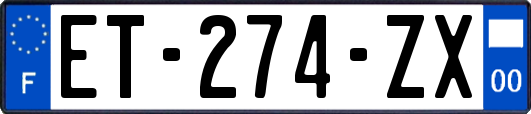 F
ET-274-ZX
00